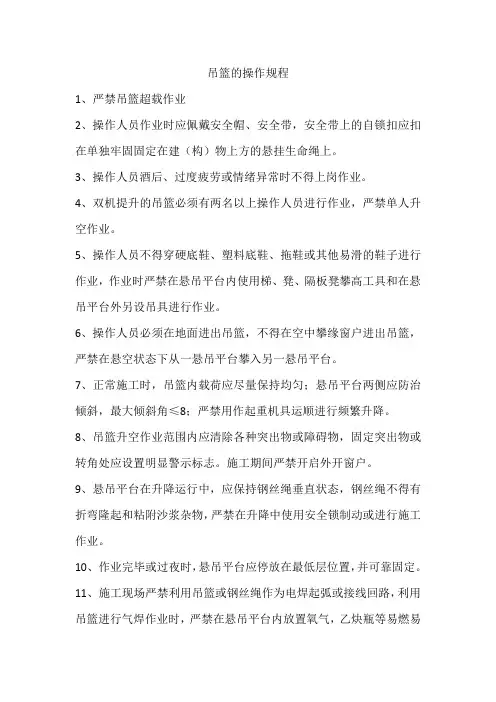 吊篮的操作规程

1、严禁吊篮超载作业

2、操作人员作业时应佩戴安全帽、安全带，安全带上的自锁扣应扣在单独牢固固定在建（构）物上方的悬挂生命绳上。

3、操作人员酒后、过度疲劳或情绪异常时不得上岗作业。

4、双机提升的吊篮必须有两名以上操作人员进行作业，严禁单人升空作业。

5、操作人员不得穿硬底鞋、塑料底鞋、拖鞋或其他易滑的鞋子进行作业，作业时严禁在悬吊平台内使用梯、凳、隔板凳攀高工具和在悬吊平台外另设吊具进行作业。

6、操作人员必须在地面进出吊篮，不得在空中攀缘窗户进出吊篮，严禁在悬空状态下从一悬吊平台攀入另一悬吊平台。

7、正常施工时，吊篮内载荷应尽量保持均匀；悬吊平台两侧应防治倾斜，最大倾斜角≤8；严禁用作起重机具运顺进行频繁升降。

8、吊篮升空作业范围内应清除各种突出物或障碍物，固定突出物或转角处应设置明显警示标志。施工期间严禁开启外开窗户。

9、悬吊平台在升降运行中，应保持钢丝绳垂直状态，钢丝绳不得有折弯隆起和粘附沙浆杂物，严禁在升降中使用安全锁制动或进行施工作业。

10、作业完毕或过夜时，悬吊平台应停放在最低层位置，并可靠固定。

11、施工现场严禁利用吊篮或钢丝绳作为电焊起弧或接线回路，利用吊篮进行气焊作业时，严禁在悬吊平台内放置氧气，乙炔瓶等易燃易